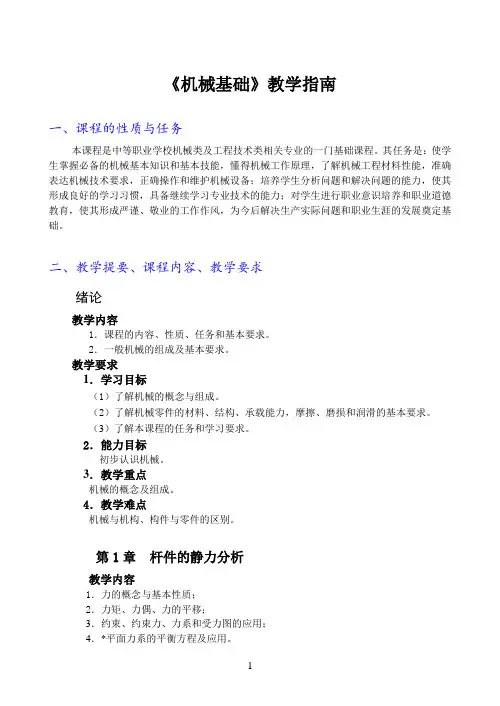 《机械基础》教学指南

一、课程的性质与任务

本课程是中等职业学校机械类及工程技术类相关专业的一门基础课程。其任务是：使学生掌握必备的机械基本知识和基本技能，懂得机械工作原理，了解机械工程材料性能，准确表达机械技术要求，正确操作和维护机械设备；培养学生分析问题和解决问题的能力，使其形成良好的学习习惯，具备继续学习专业技术的能力；对学生进行职业意识培养和职业道德教育，使其形成严谨、敬业的工作作风，为今后解决生产实际问题和职业生涯的发展奠定基础。

二、教学提要、课程内容、教学要求

绪论

教学内容

1. 课程的内容、性质、任务和基本要求。
2. 一般机械的组成及基本要求。

教学要求

1. 学习目标

（1）了解机械的概念与组成。
（2）了解机械零件的材料、结构、承载能力，摩擦、磨损和润滑的基本要求。
（3）了解本课程的任务和学习要求。

2. 能力目标

初步认识机械。

3. 教学重点

机械的概念及组成。

4. 教学难点

机械与机构、构件与零件的区别。

第 1 章　杆件的静力分析

教学内容

1. 力的概念与基本性质；
2. 力矩、力偶、力的平移；
3. 约束、约束力、力系和受力图的应用；
4. *平面力系的平衡方程及应用。

1